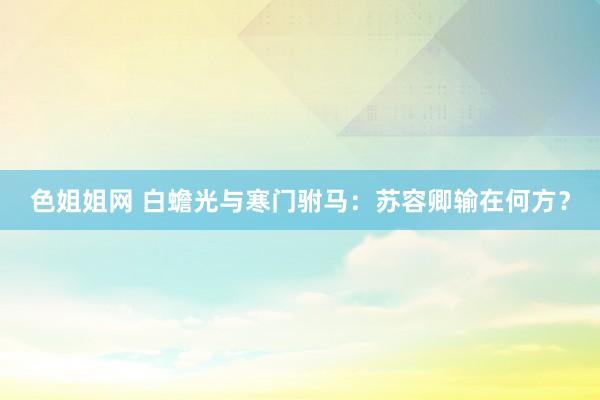 色姐姐网 白蟾光与寒门驸马：苏容卿输在何方？